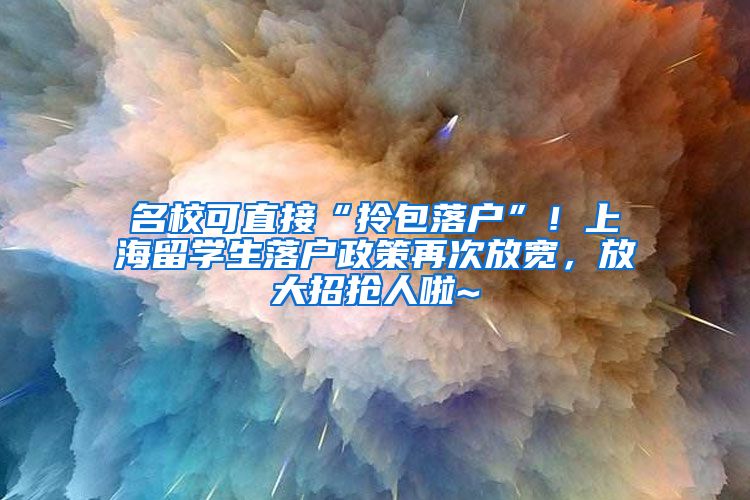 名校可直接“拎包落户”！上海留学生落户政策再次放宽，放大招抢人啦~